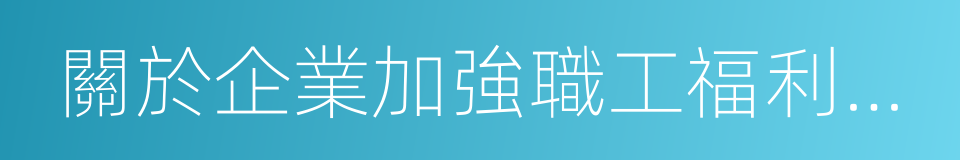 關於企業加強職工福利...